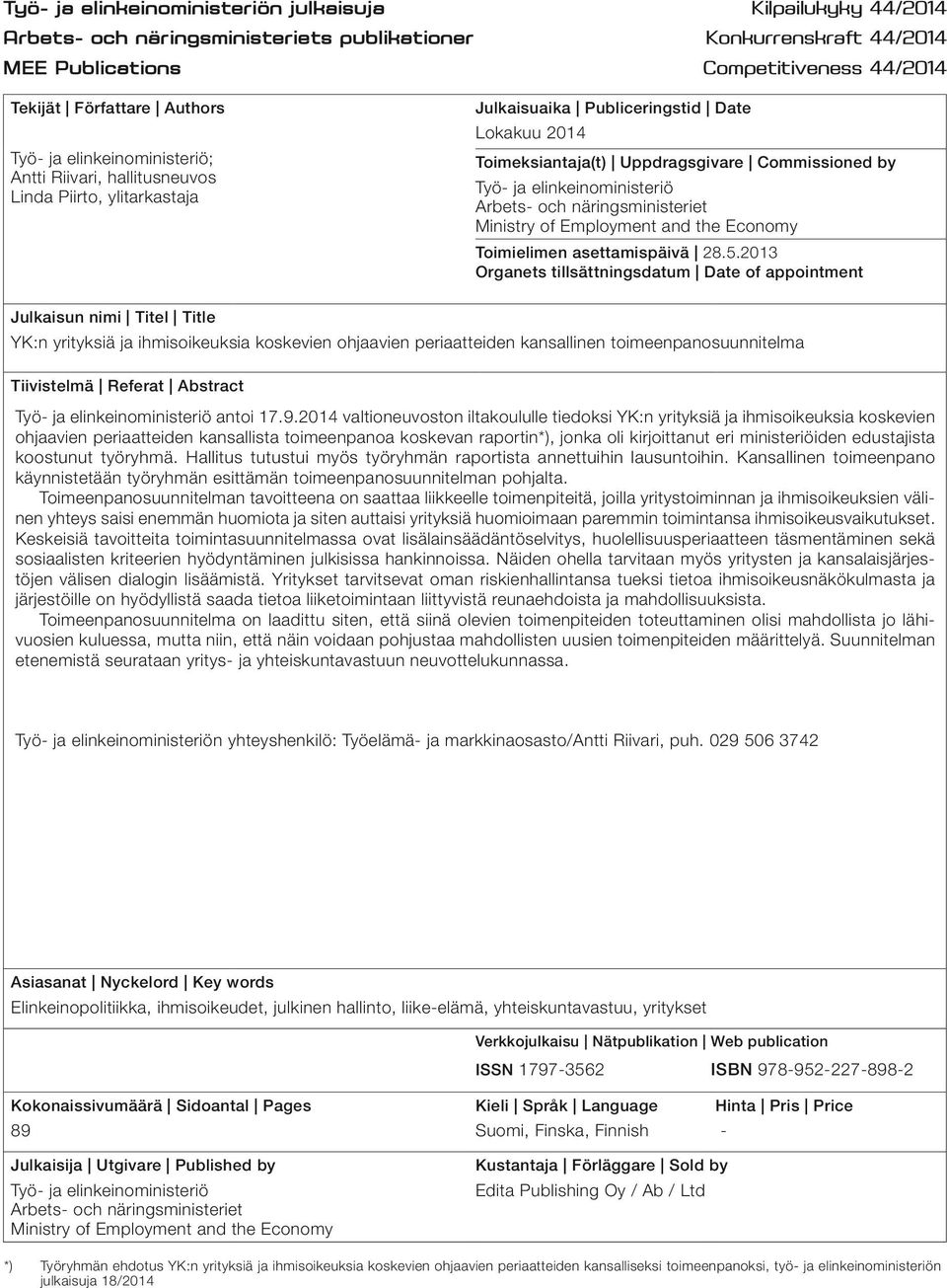 Työ- ja elinkeinoministeriön julkaisuja
Arbets- och näringsministeriets publikationer
MEE Publications

Kilpailukyky 44/2014
Konkurrenskraft 44/2014
Competitiveness 44/2014

Tekijät | Författare | Authors

Työ- ja elinkeinoministeriö;
Antti Riivari, hallitusneuvos
Linda Piirto, ylitarkastaja

Julkaisuaika | Publiceringstid | Date
Lokakuu 2014

Toimeksiantaja(t) | Uppdragsgivare | Commissioned by
Työ- ja elinkeinoministeriö
Arbets- och näringsministeriet
Ministry of Employment and the Economy

Toimielimen asettamispäivä | 28.5.2013
Organets tillsättningsdatum | Date of appointment

Julkaisun nimi | Titel | Title
YK:n yrityksiä ja ihmisoikeuksia koskevien ohjaavien periaatteiden kansallinen toimeenpanosuunnitelma

Tiivistelmä | Referat | Abstract
Työ- ja elinkeinoministeriö antoi 17.9.2014 valtioneuvoston iltakoululle tiedoksi YK:n yrityksiä ja ihmisoikeuksia koskevien ohjaavien periaatteiden kansallista toimeenpanoa koskevan raportin*), jonka oli kirjoittanut eri ministeriöiden edustajista koostunut työryhmä. Hallitus tutustui myös työryhmän raportista annettuihin lausuntoihin. Kansallinen toimeenpano käynnistetään työryhmän esittämän toimeenpanosuunnitelman pohjalta.
Toimeenpanosuunnitelman tavoitteena on saattaa liikkeelle toimenpiteitä, joilla yritystoiminnan ja ihmisoikeuksien välinen yhteys saisi enemmän huomiota ja siten auttaisi yrityksiä huomioimaan paremmin toimintansa ihmisoikeusvaikutukset. Keskeisiä tavoitteita toimintasuunnitelmassa ovat lisälainsäädäntöselvitys, huolellisuusperiaatteen täsmentäminen sekä sosiaalisten kriteerien hyödyntäminen julkisissa hankinnoissa. Näiden ohella tarvitaan myös yritysten ja kansalaisjärjestöjen välisen dialogin lisäämistä. Yritykset tarvitsevat oman riskienhallintansa tueksi tietoa ihmisoikeusnäkökulmasta ja järjestöille on hyödyllistä saada tietoa liiketoimintaan liittyvistä reunaehdoista ja mahdollisuuksista.
Toimeenpanosuunnitelma on laadittu siten, että siinä olevien toimenpiteiden toteuttaminen olisi mahdollista jo lähivuosien kuluessa, mutta niin, että näin voidaan pohjustaa mahdollisten uusien toimenpiteiden määrittelyä. Suunnitelman etenemistä seurataan yritys- ja yhteiskuntavastuun neuvottelukunnassa.

Työ- ja elinkeinoministeriön yhteyshenkilö: Työelämä- ja markkinaosasto/Antti Riivari, puh. 029 506 3742

Asiasanat | Nyckelord | Key words
Elinkeinopolitiikka, ihmisoikeudet, julkinen hallinto, liike-elämä, yhteiskuntavastuu, yritykset

Verkkojulkaisu | Nätpublikation | Web publication
ISSN 1797-3562
ISBN 978-952-227-898-2

Kokonaissivumäärä | Sidoantal | Pages
89

Kieli | Språk | Language
Suomi, Finska, Finnish

Hinta | Pris | Price
-

Julkaisija | Utgivare | Published by
Työ- ja elinkeinoministeriö
Arbets- och näringsministeriet
Ministry of Employment and the Economy

Kustantaja | Förläggare | Sold by
Edita Publishing Oy / Ab / Ltd

*) Työryhmän ehdotus YK:n yrityksiä ja ihmisoikeuksia koskevien ohjaavien periaatteiden kansalliseksi toimeenpanoksi, työ- ja elinkeinoministeriön julkaisuja 18/2014